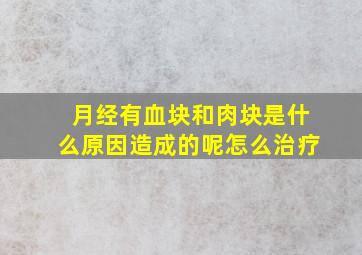 月经有血块和肉块是什么原因造成的呢怎么治疗